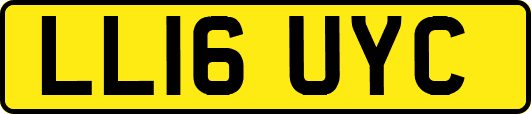 LL16 UYC